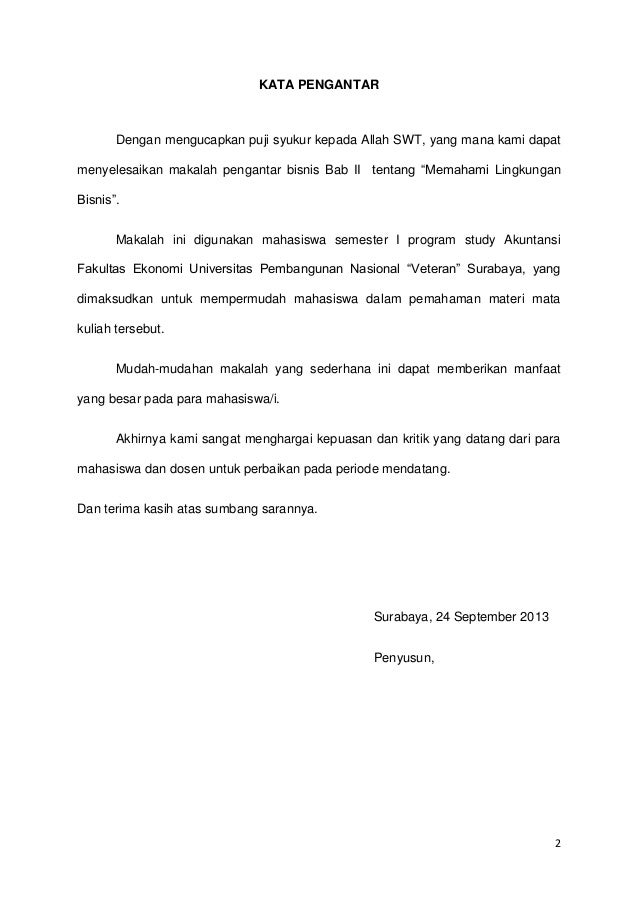 KATA PENGANTAR

Dengan mengucapkan puji syukur kepada Allah SWT, yang mana kami dapat menyelesaikan makalah pengantar bisnis Bab II tentang “Memahami Lingkungan Bisnis”.

Makalah ini digunakan mahasiswa semester I program study Akuntansi Fakultas Ekonomi Universitas Pembangunan Nasional “Veteran” Surabaya, yang dimaksudkan untuk mempermudah mahasiswa dalam pemahaman materi mata kuliah tersebut.

Mudah-mudahan makalah yang sederhana ini dapat memberikan manfaat yang besar pada para mahasiswa/i.

Akhirnya kami sangat menghargai kepuasan dan kritik yang datang dari para mahasiswa dan dosen untuk perbaikan pada periode mendatang.

Dan terima kasih atas sumbang sarannya.

Surabaya, 24 September 2013

Penyusun,

2